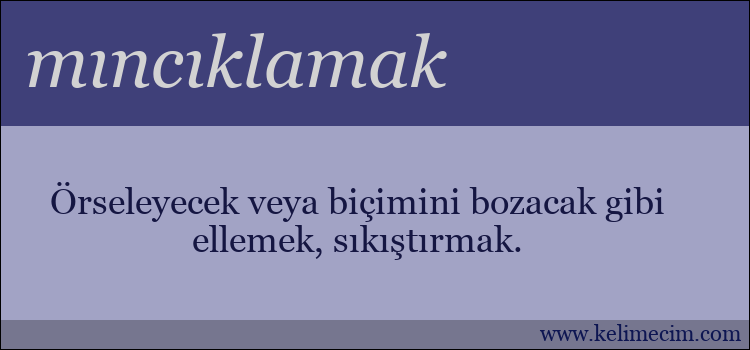 mıncıklamak

Örseleyecek veya biçimini bozacak gibi ellemek, sıkıştırmak.

www.kelimecim.com